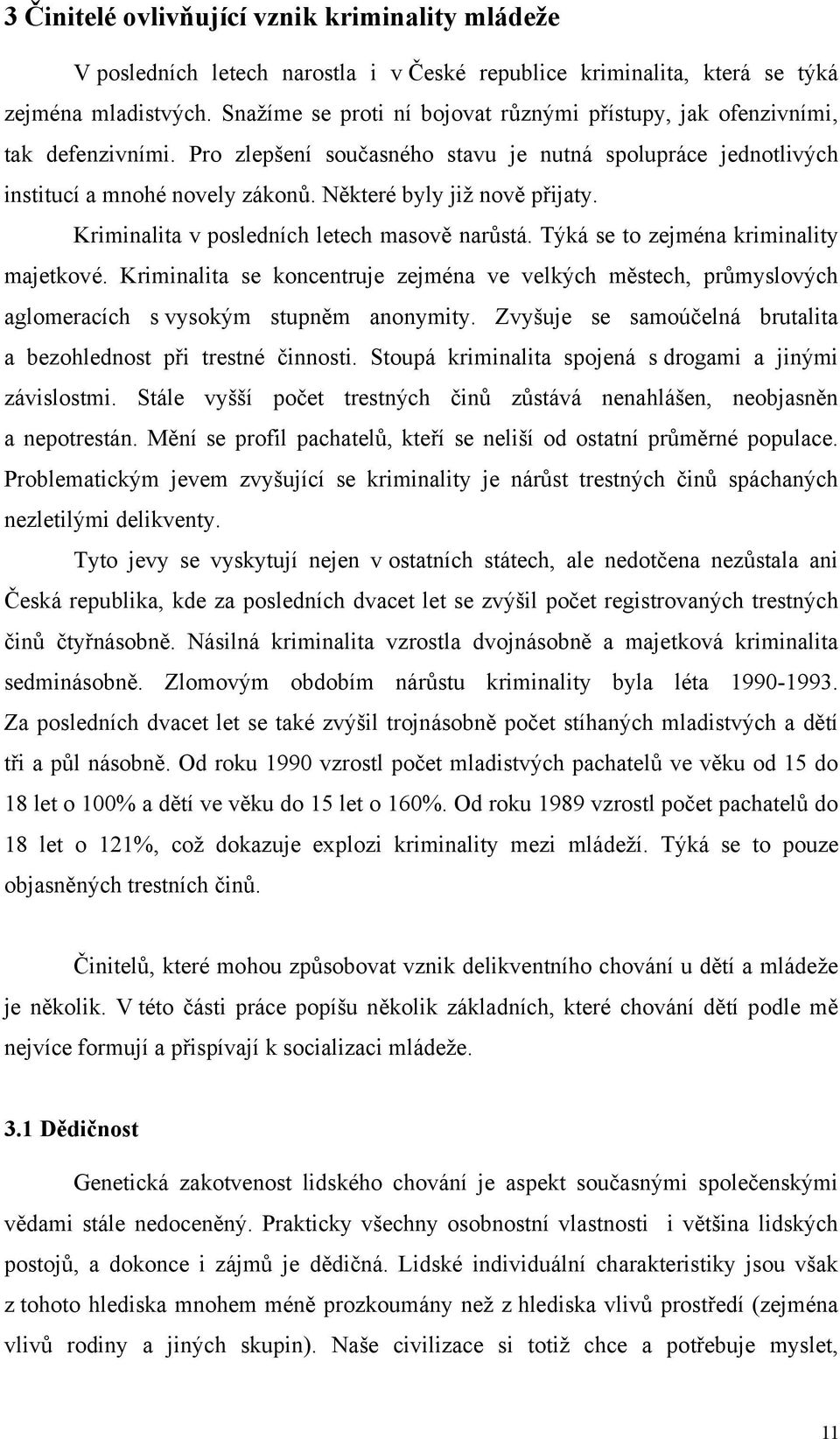 3 Činitelé ovlivňující vznik kriminality mládeže

V posledních letech narostla i v České republice kriminalita, která se týká zejména mladistvých. Snažíme se proti ní bojovat různými přístupy, jak ofenzivními, tak defenzivními. Pro zlepšení současného stavu je nutná spolupráce jednotlivých institucí a mnohé novely zákonů. Některé byly již nově přijaty.

Kriminalita v posledních letech masově narůstá. Týká se to zejména kriminality majetkové. Kriminalita se koncentruje zejména ve velkých městech, průmyslových aglomeracích s vysokým stupněm anonymity. Zvyšuje se samoúčelná brutalita a bezohlednost při trestné činnosti. Stoupá kriminalita spojená s drogami a jinými závislostmi. Stále vyšší počet trestných činů zůstává nenahlášen, neobjasněn a nepotrestán. Mění se profil pachatelů, kteří se neliší od ostatní průměrné populace. Problematickým jevem zvyšující se kriminality je nárůst trestných činů spáchaných nezletilými delikventy.

Tyto jevy se vyskytují nejen v ostatních státech, ale nedotčena nezůstala ani Česká republika, kde za posledních dvacet let se zvýšil počet registrovaných trestných činů čtyřnásobně. Násilná kriminalita vzrostla dvojnásobně a majetková kriminalita sedminásobně. Zlomovým obdobím nárůstu kriminality byla léta 1990-1993. Za posledních dvacet let se také zvýšil trojnásobně počet stíhaných mladistvých a dětí tři a půl násobně. Od roku 1990 vzrostl počet mladistvých pachatelů ve věku od 15 do 18 let o 100% a dětí ve věku do 15 let o 160%. Od roku 1989 vzrostl počet pachatelů do 18 let o 121%, což dokazuje explozi kriminality mezi mládeží. Týká se to pouze objasněných trestních činů.

Činitelů, které mohou způsobovat vznik delikventního chování u dětí a mládeže je několik. V této části práce popíšu několik základních, které chování dětí podle mě nejvíce formují a přispívají k socializaci mládeže.

3.1 Dědičnost

Genetická zakotvenost lidského chování je aspekt současnými společenskými vědami stále nedoceněný. Prakticky všechny osobnostní vlastnosti i většina lidských postojů, a dokonce i zájmů je dědičná. Lidské individuální charakteristiky jsou však z tohoto hlediska mnohem méně prozkoumány než z hlediska vlivů prostředí (zejména vlivů rodiny a jiných skupin). Naše civilizace si totiž chce a potřebuje myslet,

11